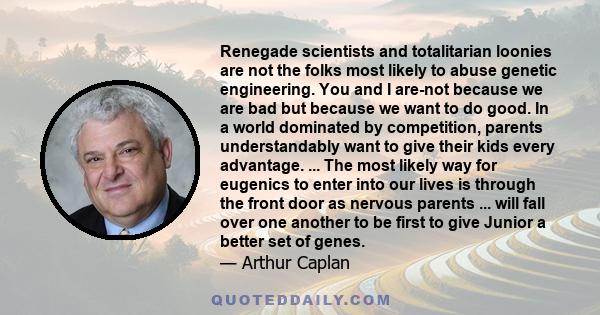 Renegade scientists and totalitarian loonies are not the folks most likely to abuse genetic engineering. You and I are-not because we are bad but because we want to do good. In a world dominated by competition, parents understandably want to give their kids every advantage. ... The most likely way for eugenics to enter into our lives is through the front door as nervous parents ... will fall over one another to be first to give Junior a better set of genes.
— Arthur Caplan

QUOTEDDAILY.COM